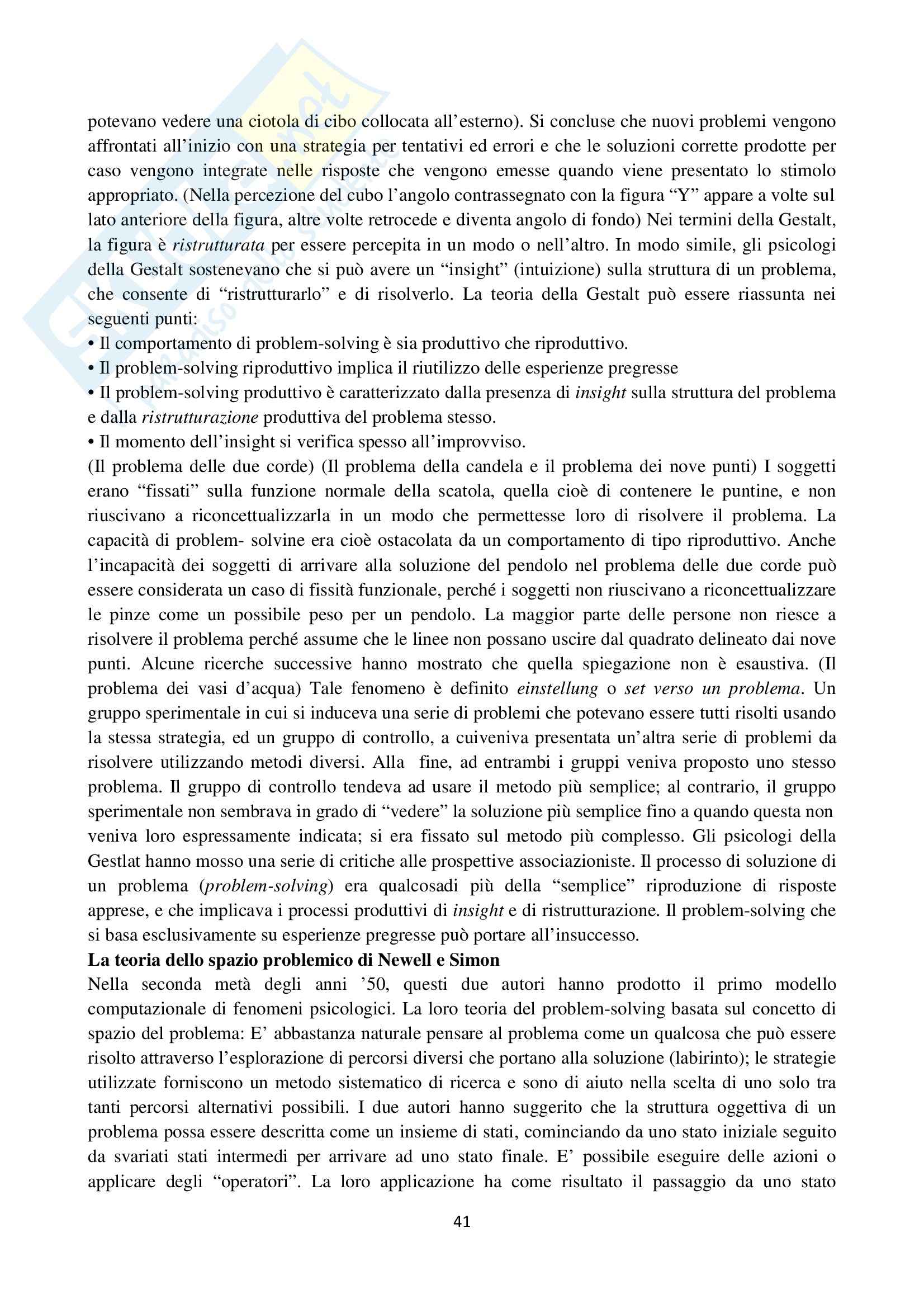 potevano vedere una ciotola di cibo collocata all'esterno). Si concluse che nuovi problemi vengono affrontati all'inizio con una strategia per tentativi ed errori e che le soluzioni corrette prodotte per caso vengono integrate nelle risposte che vengono emesse quando viene presentato lo stimolo appropriato. (Nella percezione del cubo l'angolo contrassegnato con la figura "Y" appare a volte sul lato anteriore della figura, altre volte retrocede e diventa angolo di fondo) Nei termini della Gestalt, la figura è ristrutturata per essere percepita in un modo o nell'altro. In modo simile, gli psicologi della Gestalt sostenevano che si può avere un "insight" (intuizione) sulla struttura di un problema, che consente di "ristrutturarlo" e di risolverlo. La teoria della Gestalt può essere riassunta nei seguenti punti:
• Il comportamento di problem-solving è sia produttivo che riproduttivo.
• Il problem-solving riproduttivo implica il riutilizzo delle esperienze pregresse
• Il problem-solving produttivo è caratterizzato dalla presenza di insight sulla struttura del problema e dalla ristrutturazione produttiva del problema stesso.
• Il momento dell'insight si verifica spesso all'improvviso.
(Il problema delle due corde) (Il problema della candela e il problema dei nove punti) I soggetti erano "fissati" sulla funzione normale della scatola, quella cioè di contenere le puntine, e non riuscivano a riconcettualizzarla in un modo che permettesse loro di risolvere il problema. La capacità di problem- solvine era cioè ostacolata da un comportamento di tipo riproduttivo. Anche l'incapacità dei soggetti di arrivare alla soluzione del pendolo nel problema delle due corde può essere considerata un caso di fissità funzionale, perché i soggetti non riuscivano a riconcettualizzare le pinze come un possibile peso per un pendolo. La maggior parte delle persone non riesce a risolvere il problema perché assume che le linee non possano uscire dal quadrato delineato dai nove punti. Alcune ricerche successive hanno mostrato che quella spiegazione non è esaustiva. (Il problema dei vasi d'acqua) Tale fenomeno è definito einstellung o set verso un problema. Un gruppo sperimentale in cui si induceva una serie di problemi che potevano essere tutti risolti usando la stessa strategia, ed un gruppo di controllo, a cuiveniva presentata un'altra serie di problemi da risolvere utilizzando metodi diversi. Alla fine, ad entrambi i gruppi veniva proposto uno stesso problema. Il gruppo di controllo tendeva ad usare il metodo più semplice; al contrario, il gruppo sperimentale non sembrava in grado di "vedere" la soluzione più semplice fino a quando questa non veniva loro espressamente indicata; si era fissato sul metodo più complesso. Gli psicologi della Gestlat hanno mosso una serie di critiche alle prospettive associazioniste. Il processo di soluzione di un problema (problem-solving) era qualcosadi più della "semplice" riproduzione di risposte apprese, e che implicava i processi produttivi di insight e di ristrutturazione. Il problem-solving che si basa esclusivamente su esperienze pregresse può portare all'insuccesso.
La teoria dello spazio problemico di Newell e Simon
Nella seconda metà degli anni '50, questi due autori hanno prodotto il primo modello computazionale di fenomeni psicologici. La loro teoria del problem-solving basata sul concetto di spazio del problema: E' abbastanza naturale pensare al problema come un qualcosa che può essere risolto attraverso l'esplorazione di percorsi diversi che portano alla soluzione (labirinto); le strategie utilizzate forniscono un metodo sistematico di ricerca e sono di aiuto nella scelta di uno solo tra tanti percorsi alternativi possibili. I due autori hanno suggerito che la struttura oggettiva di un problema possa essere descritta come un insieme di stati, cominciando da uno stato iniziale seguito da svariati stati intermedi per arrivare ad uno stato finale. E' possibile eseguire delle azioni o applicare degli "operatori". La loro applicazione ha come risultato il passaggio da uno stato

41